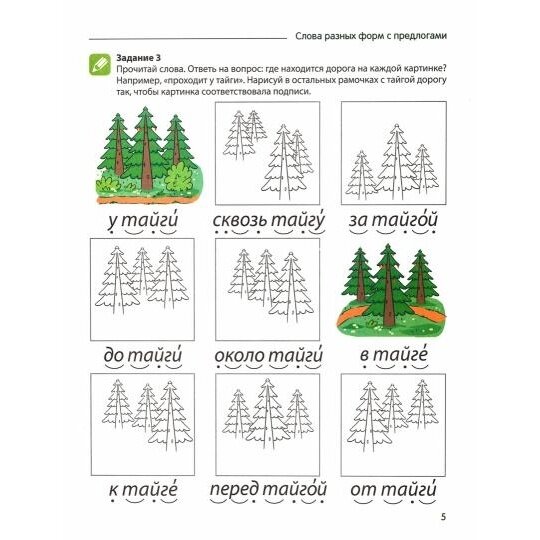 Слова разных форм с предлогами

Задание 3
Прочитай слова. Ответь на вопрос: где находится дорога на каждой картинке? Например, «проходит у тайги». Нарисуй в остальных рамочках с тайгой дорогу так, чтобы картинка соответствовала подписи.

у тайги́

сквозь тайгу́

за тайго́й

до тайги́

около тайги́

в тайге́

к тайге́

перед тайго́й

от тайги́

5